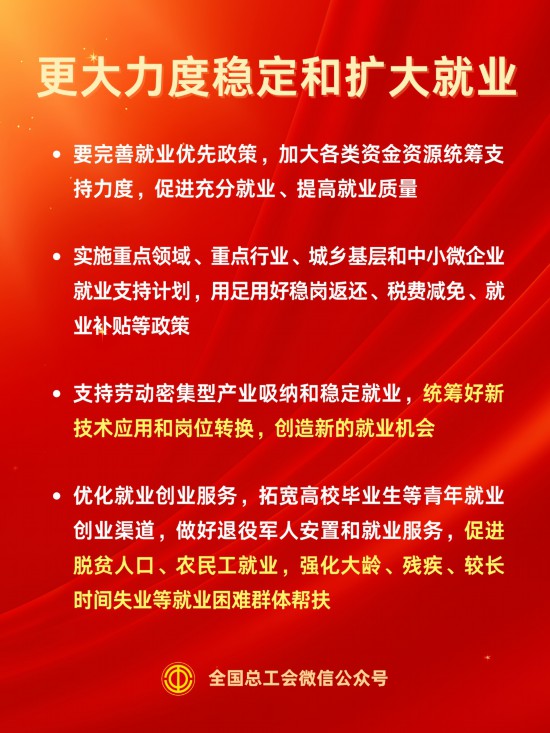 更大力度稳定和扩大就业

• 要完善就业优先政策，加大各类资金资源统筹支持力度，促进充分就业、提高就业质量

• 实施重点领域、重点行业、城乡基层和中小微企业就业支持计划，用足用好稳岗返还、税费减免、就业补贴等政策

• 支持劳动密集型产业吸纳和稳定就业，统筹好新技术应用和岗位转换，创造新的就业机会

• 优化就业创业服务，拓宽高校毕业生等青年就业创业渠道，做好退役军人安置和就业服务，促进脱贫人口、农民工就业，强化大龄、残疾、较长时间失业等就业困难群体帮扶

全国总工会微信公众号